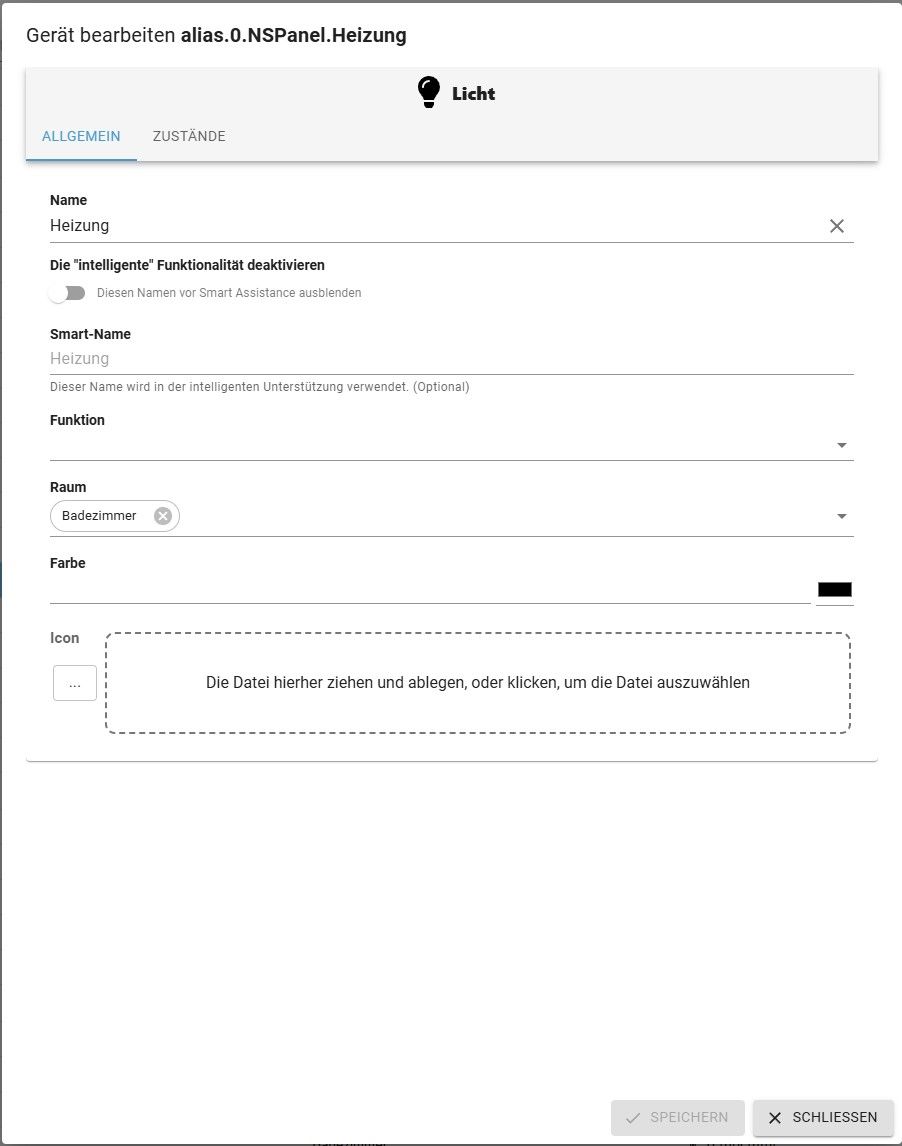 Gerät bearbeiten alias.0.NSPanel.Heizung

Licht

ALLGEMEIN ZUSTÄNDE

Name
Heizung

Die "intelligente" Funktionalität deaktivieren
Diesen Namen vor Smart Assistance ausblenden

Smart-Name
Heizung
Dieser Name wird in der intelligenten Unterstützung verwendet. (Optional)

Funktion

Raum
Badezimmer

Farbe

Icon
...
Die Datei hierher ziehen und ablegen, oder klicken, um die Datei auszuwählen

SPEICHERN SCHLIESSEN